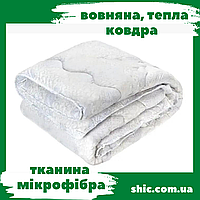 вовняна, тепла ковдра

тканина мікрофібра

shic.com.ua